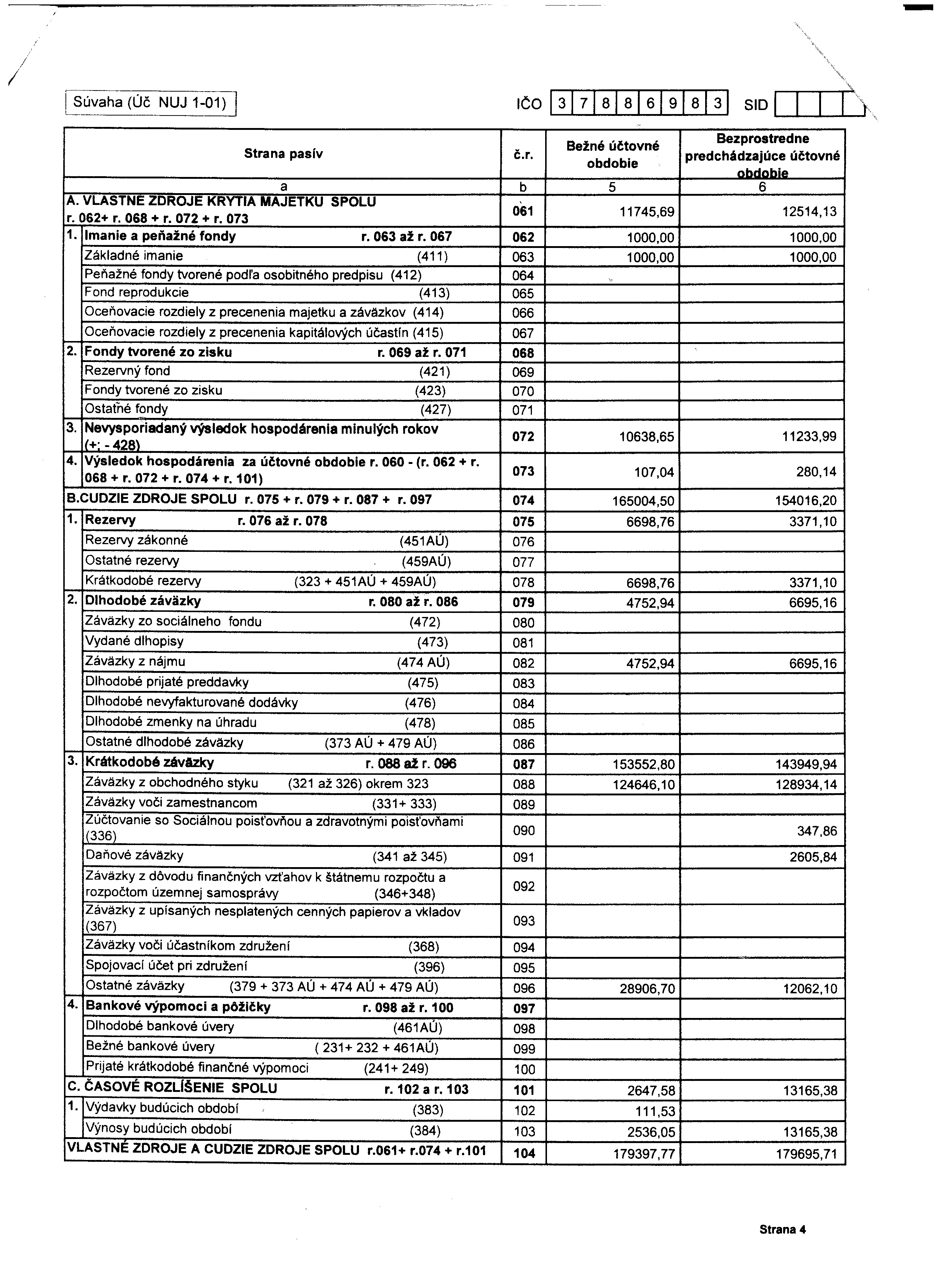 Súvaha (Úč NUJ 1-01)

IČO 3 7 8 8 6 9 8 3 SID

| Strana pasív | č.r. | Bežné účtovné obdobie | Bezprostredne predchádzajúce účtovné obdobie |
|---|---|---|---|
| a | b | 5 | 6 |
| A. VLASTNÉ ZDROJE KRYTIA MAJETKU SPOLU r. 062+ r. 068 + r. 072 + r. 073 | 061 | 11745,69 | 12514,13 |
| 1. Imanie a peňažné fondy r. 063 až r. 067 | 062 | 1000,00 | 1000,00 |
| Základné imanie (411) | 063 | 1000,00 | 1000,00 |
| Peňažné fondy tvorené podľa osobitného predpisu (412) | 064 | | |
| Fond reprodukcie (413) | 065 | | |
| Oceňovacie rozdiely z precenenia majetku a záväzkov (414) | 066 | | |
| Oceňovacie rozdiely z precenenia kapitálových účastín (415) | 067 | | |
| 2. Fondy tvorené zo zisku r. 069 až r. 071 | 068 | | |
| Rezervný fond (421) | 069 | | |
| Fondy tvorené zo zisku (423) | 070 | | |
| Ostatné fondy (427) | 071 | | |
| 3. Nevysporiadaný výsledok hospodárenia minulých rokov (+; - 428) | 072 | 10638,65 | 11233,99 |
| 4. Výsledok hospodárenia za účtovné obdobie r. 060 - (r. 062 + r. 068 + r. 072 + r. 074 + r. 101) | 073 | 107,04 | 280,14 |
| B.CUDZIE ZDROJE SPOLU r. 075 + r. 079 + r. 087 + r. 097 | 074 | 165004,50 | 154016,20 |
| 1. Rezervy r. 076 až r. 078 | 075 | 6698,76 | 3371,10 |
| Rezervy zákonné (451AÚ) | 076 | | |
| Ostatné rezervy (459AÚ) | 077 | | |
| Krátkodobé rezervy (323 + 451AÚ + 459AÚ) | 078 | 6698,76 | 3371,10 |
| 2. Dlhodobé záväzky r. 080 až r. 086 | 079 | 4752,94 | 6695,16 |
| Záväzky zo sociálneho fondu (472) | 080 | | |
| Vydané dlhopisy (473) | 081 | | |
| Záväzky z nájmu (474 AÚ) | 082 | 4752,94 | 6695,16 |
| Dlhodobé prijaté preddavky (475) | 083 | | |
| Dlhodobé nevyfakturované dodávky (476) | 084 | | |
| Dlhodobé zmenky na úhradu (478) | 085 | | |
| Ostatné dlhodobé záväzky (373 AÚ + 479 AÚ) | 086 | | |
| 3. Krátkodobé záväzky r. 088 až r. 096 | 087 | 153552,80 | 143949,94 |
| Záväzky z obchodného styku (321 až 326) okrem 323 | 088 | 124646,10 | 128934,14 |
| Záväzky voči zamestnancom (331+ 333) | 089 | | |
| Zúčtovanie so Sociálnou poisťovňou a zdravotnými poisťovňami (336) | 090 | | 347,86 |
| Daňové záväzky (341 až 345) | 091 | | 2605,84 |
| Záväzky z dôvodu finančných vzťahov k štátnemu rozpočtu a rozpočtom územnej samosprávy (346+348) | 092 | | |
| Záväzky z upísaných nesplatených cenných papierov a vkladov (367) | 093 | | |
| Záväzky voči účastníkom združení (368) | 094 | | |
| Spojovací účet pri združení (396) | 095 | | |
| Ostatné záväzky (379 + 373 AÚ + 474 AÚ + 479 AÚ) | 096 | 28906,70 | 12062,10 |
| 4. Bankové výpomoci a pôžičky r. 098 až r. 100 | 097 | | |
| Dlhodobé bankové úvery (461AÚ) | 098 | | |
| Bežné bankové úvery ( 231+ 232 + 461AÚ) | 099 | | |
| Prijaté krátkodobé finančné výpomoci (241+ 249) | 100 | | |
| C. ČASOVÉ ROZLÍŠENIE SPOLU r. 102 a r. 103 | 101 | 2647,58 | 13165,38 |
| 1. Výdavky budúcich období (383) | 102 | 111,53 | |
| Výnosy budúcich období (384) | 103 | 2536,05 | 13165,38 |
| VLASTNÉ ZDROJE A CUDZIE ZDROJE SPOLU r.061+ r.074 + r.101 | 104 | 179397,77 | 179695,71 |

Strana 4